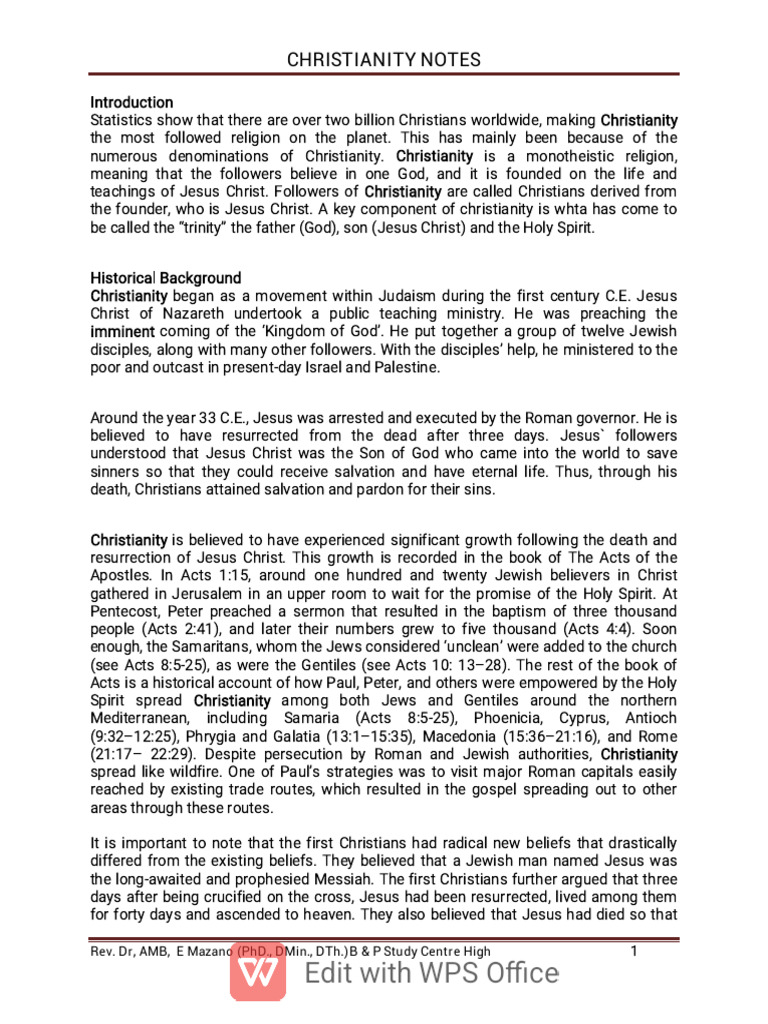 CHRISTIANITY NOTES

Introduction
Statistics show that there are over two billion Christians worldwide, making Christianity the most followed religion on the planet. This has mainly been because of the numerous denominations of Christianity. Christianity is a monotheistic religion, meaning that the followers believe in one God, and it is founded on the life and teachings of Jesus Christ. Followers of Christianity are called Christians derived from the founder, who is Jesus Christ. A key component of christianity is whta has come to be called the "trinity" the father (God), son (Jesus Christ) and the Holy Spirit.

Historical Background
Christianity began as a movement within Judaism during the first century C.E. Jesus Christ of Nazareth undertook a public teaching ministry. He was preaching the imminent coming of the 'Kingdom of God'. He put together a group of twelve Jewish disciples, along with many other followers. With the disciples' help, he ministered to the poor and outcast in present-day Israel and Palestine.

Around the year 33 C.E., Jesus was arrested and executed by the Roman governor. He is believed to have resurrected from the dead after three days. Jesus` followers understood that Jesus Christ was the Son of God who came into the world to save sinners so that they could receive salvation and have eternal life. Thus, through his death, Christians attained salvation and pardon for their sins.

Christianity is believed to have experienced significant growth following the death and resurrection of Jesus Christ. This growth is recorded in the book of The Acts of the Apostles. In Acts 1:15, around one hundred and twenty Jewish believers in Christ gathered in Jerusalem in an upper room to wait for the promise of the Holy Spirit. At Pentecost, Peter preached a sermon that resulted in the baptism of three thousand people (Acts 2:41), and later their numbers grew to five thousand (Acts 4:4). Soon enough, the Samaritans, whom the Jews considered 'unclean' were added to the church (see Acts 8:5-25), as were the Gentiles (see Acts 10: 13–28). The rest of the book of Acts is a historical account of how Paul, Peter, and others were empowered by the Holy Spirit spread Christianity among both Jews and Gentiles around the northern Mediterranean, including Samaria (Acts 8:5-25), Phoenicia, Cyprus, Antioch (9:32–12:25), Phrygia and Galatia (13:1–15:35), Macedonia (15:36–21:16), and Rome (21:17– 22:29). Despite persecution by Roman and Jewish authorities, Christianity spread like wildfire. One of Paul's strategies was to visit major Roman capitals easily reached by existing trade routes, which resulted in the gospel spreading out to other areas through these routes.

It is important to note that the first Christians had radical new beliefs that drastically differed from the existing beliefs. They believed that a Jewish man named Jesus was the long-awaited and prophesied Messiah. The first Christians further argued that three days after being crucified on the cross, Jesus had been resurrected, lived among them for forty days and ascended to heaven. They also believed that Jesus had died so that

Rev. Dr, AMB, E Mazano (PhD., DMin., DTh.)B & P Study Centre High 1
Edit with WPS Office